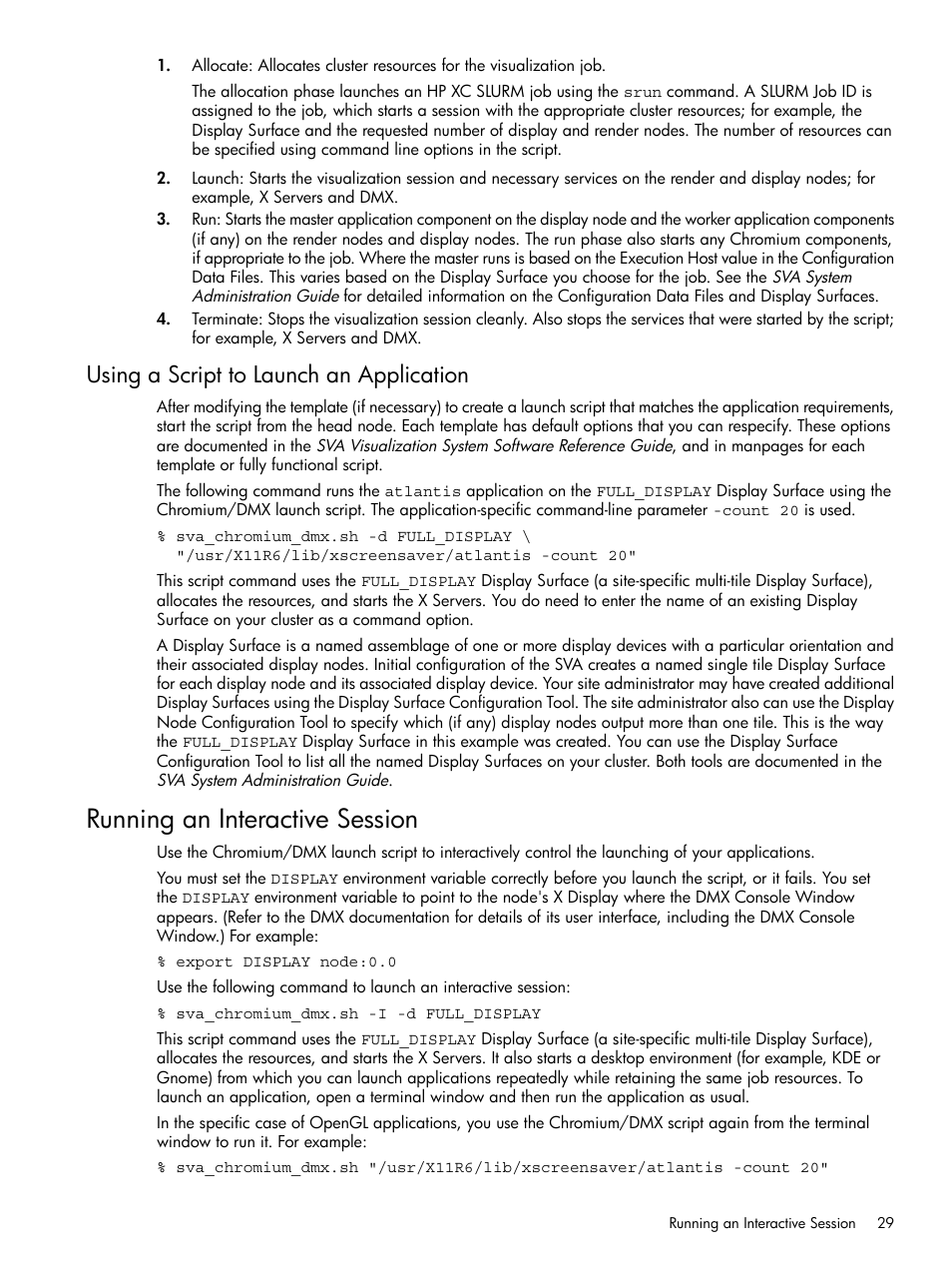 1. Allocate: Allocates cluster resources for the visualization job.

The allocation phase launches an HP XC SLURM job using the srun command. A SLURM Job ID is assigned to the job, which starts a session with the appropriate cluster resources; for example, the Display Surface and the requested number of display and render nodes. The number of resources can be specified using command line options in the script.

2. Launch: Starts the visualization session and necessary services on the render and display nodes; for example, X Servers and DMX.

3. Run: Starts the master application component on the display node and the worker application components (if any) on the render nodes and display nodes. The run phase also starts any Chromium components, if appropriate to the job. Where the master runs is based on the Execution Host value in the Configuration Data Files. This varies based on the Display Surface you choose for the job. See the SVA System Administration Guide for detailed information on the Configuration Data Files and Display Surfaces.

4. Terminate: Stops the visualization session cleanly. Also stops the services that were started by the script; for example, X Servers and DMX.

Using a Script to Launch an Application

After modifying the template (if necessary) to create a launch script that matches the application requirements, start the script from the head node. Each template has default options that you can respecify. These options are documented in the SVA Visualization System Software Reference Guide, and in manpages for each template or fully functional script.

The following command runs the atlantis application on the FULL_DISPLAY Display Surface using the Chromium/DMX launch script. The application-specific command-line parameter -count 20 is used.

% sva_chromium_dmx.sh -d FULL_DISPLAY \
"/usr/X11R6/lib/xscreensaver/atlantis -count 20"

This script command uses the FULL_DISPLAY Display Surface (a site-specific multi-tile Display Surface), allocates the resources, and starts the X Servers. You do need to enter the name of an existing Display Surface on your cluster as a command option.

A Display Surface is a named assemblage of one or more display devices with a particular orientation and their associated display nodes. Initial configuration of the SVA creates a named single tile Display Surface for each display node and its associated display device. Your site administrator may have created additional Display Surfaces using the Display Surface Configuration Tool. The site administrator also can use the Display Node Configuration Tool to specify which (if any) display nodes output more than one tile. This is the way the FULL_DISPLAY Display Surface in this example was created. You can use the Display Surface Configuration Tool to list all the named Display Surfaces on your cluster. Both tools are documented in the SVA System Administration Guide.

Running an Interactive Session

Use the Chromium/DMX launch script to interactively control the launching of your applications.

You must set the DISPLAY environment variable correctly before you launch the script, or it fails. You set the DISPLAY environment variable to point to the node's X Display where the DMX Console Window appears. (Refer to the DMX documentation for details of its user interface, including the DMX Console Window.) For example:

% export DISPLAY node:0.0

Use the following command to launch an interactive session:

% sva_chromium_dmx.sh -I -d FULL_DISPLAY

This script command uses the FULL_DISPLAY Display Surface (a site-specific multi-tile Display Surface), allocates the resources, and starts the X Servers. It also starts a desktop environment (for example, KDE or Gnome) from which you can launch applications repeatedly while retaining the same job resources. To launch an application, open a terminal window and then run the application as usual.

In the specific case of OpenGL applications, you use the Chromium/DMX script again from the terminal window to run it. For example:

% sva_chromium_dmx.sh "/usr/X11R6/lib/xscreensaver/atlantis -count 20"

Running an Interactive Session 29